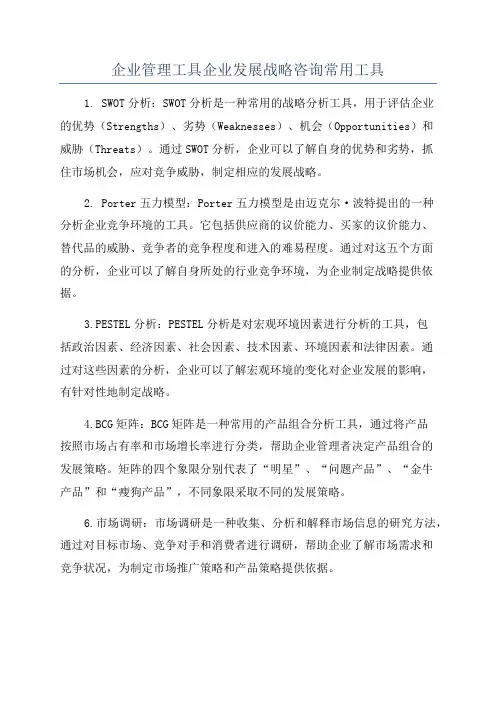 企业管理工具企业发展战略咨询常用工具

1. SWOT分析：SWOT分析是一种常用的战略分析工具，用于评估企业的优势（Strengths）、劣势（Weaknesses）、机会（Opportunities）和威胁（Threats）。通过SWOT分析，企业可以了解自身的优势和劣势，抓住市场机会，应对竞争威胁，制定相应的发展战略。

2. Porter五力模型：Porter五力模型是由迈克尔·波特提出的一种分析企业竞争环境的工具。它包括供应商的议价能力、买家的议价能力、替代品的威胁、竞争者的竞争程度和进入的难易程度。通过对这五个方面的分析，企业可以了解自身所处的行业竞争环境，为企业制定战略提供依据。

3.PESTEL分析：PESTEL分析是对宏观环境因素进行分析的工具，包括政治因素、经济因素、社会因素、技术因素、环境因素和法律因素。通过对这些因素的分析，企业可以了解宏观环境的变化对企业发展的影响，有针对性地制定战略。

4.BCG矩阵：BCG矩阵是一种常用的产品组合分析工具，通过将产品按照市场占有率和市场增长率进行分类，帮助企业管理者决定产品组合的发展策略。矩阵的四个象限分别代表了“明星”、“问题产品”、“金牛产品”和“瘦狗产品”，不同象限采取不同的发展策略。

6.市场调研：市场调研是一种收集、分析和解释市场信息的研究方法，通过对目标市场、竞争对手和消费者进行调研，帮助企业了解市场需求和竞争状况，为制定市场推广策略和产品策略提供依据。